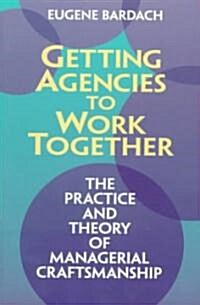 EUGENE BARDACH

GETTING AGENCIES TO WORK TOGETHER

THE PRACTICE AND THEORY OF MANAGERIAL CRAFTSMANSHIP